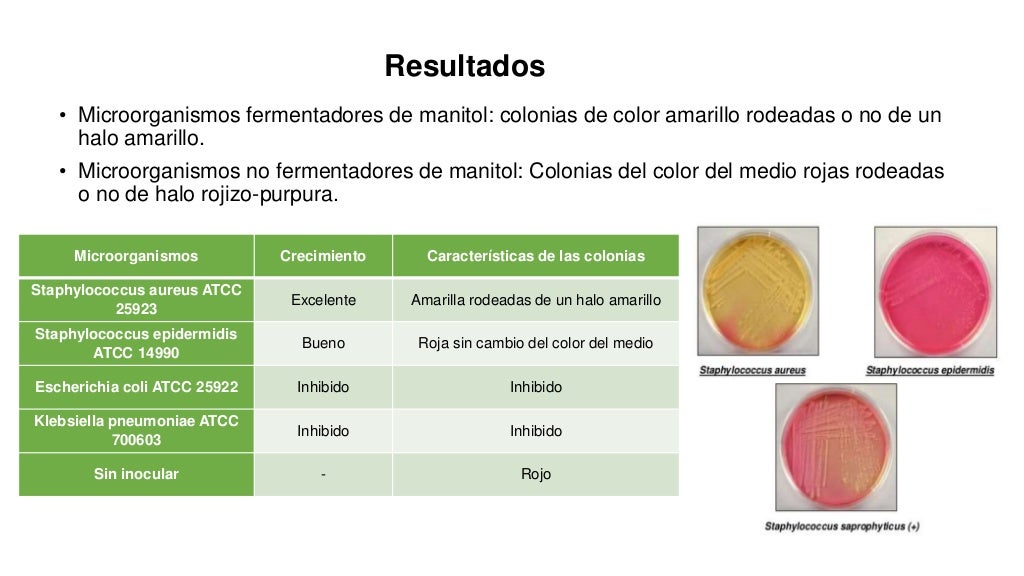 Resultados

• Microorganismos fermentadores de manitol: colonias de color amarillo rodeadas o no de un halo amarillo.
• Microorganismos no fermentadores de manitol: Colonias del color del medio rojas rodeadas o no de halo rojizo-purpura.

| Microorganismos | Crecimiento | Características de las colonias |
|---|---|---|
| Staphylococcus aureus ATCC 25923 | Excelente | Amarilla rodeadas de un halo amarillo |
| Staphylococcus epidermidis ATCC 14990 | Bueno | Roja sin cambio del color del medio |
| Escherichia coli ATCC 25922 | Inhibido | Inhibido |
| Klebsiella pneumoniae ATCC 700603 | Inhibido | Inhibido |
| Sin inocular | - | Rojo |

Staphylococcus aureus
Staphylococcus epidermidis
Staphylococcus saprophyticus (+)